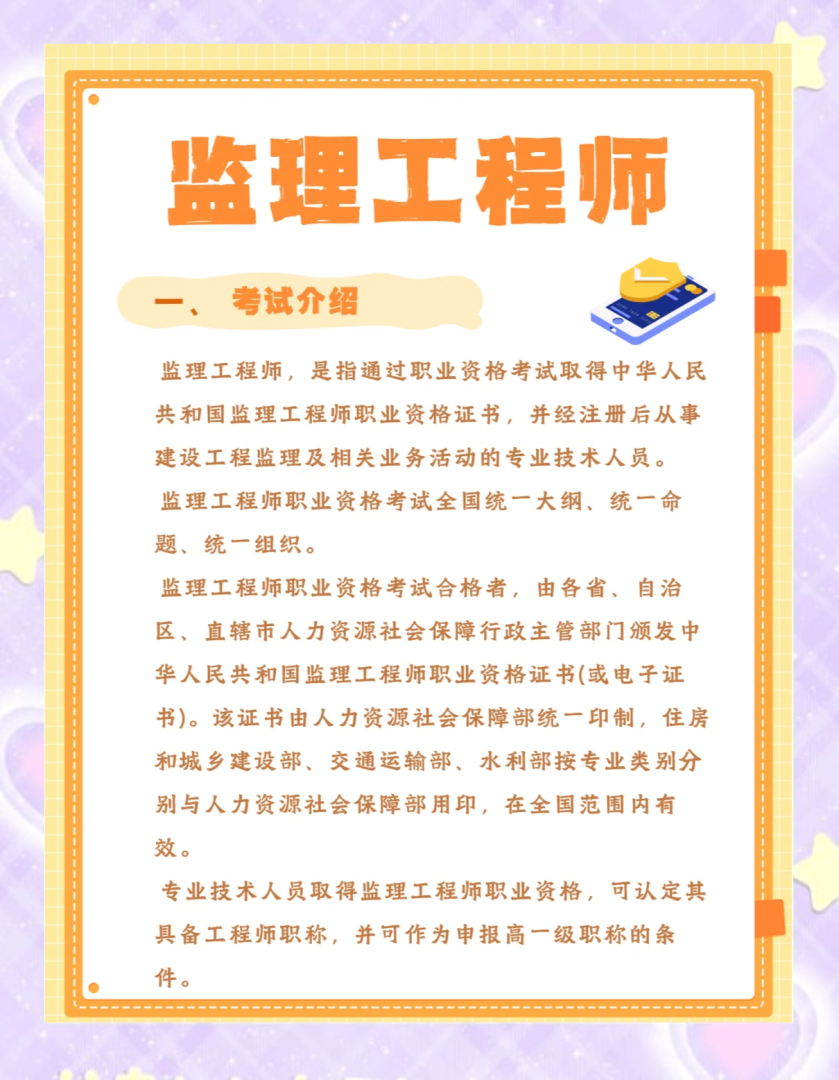 监理工程师

一、 考试介绍

监理工程师，是指通过职业资格考试取得中华人民共和国监理工程师职业资格证书，并经注册后从事建设工程监理及相关业务活动的专业技术人员。

监理工程师职业资格考试全国统一大纲、统一命题、统一组织。

监理工程师职业资格考试合格者，由各省、自治区、直辖市人力资源社会保障行政主管部门颁发中华人民共和国监理工程师职业资格证书(或电子证书)。该证书由人力资源社会保障部统一印制，住房和城乡建设部、交通运输部、水利部按专业类别分别与人力资源社会保障部用印，在全国范围内有效。

专业技术人员取得监理工程师职业资格，可认定其具备工程师职称，并可作为申报高一级职称的条件。